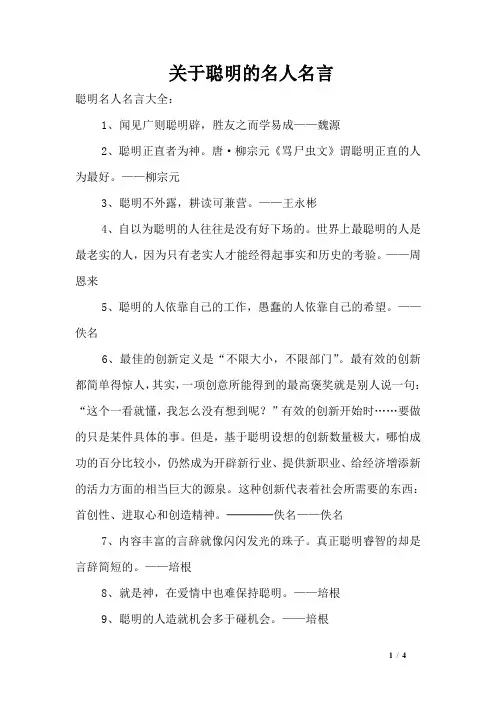 关于聪明的名人名言

聪明名人名言大全：

1、闻见广则聪明辟，胜友之而学易成——魏源

2、聪明正直者为神。唐·柳宗元《骂尸虫文》谓聪明正直的人为最好。——柳宗元

3、聪明不外露，耕读可兼营。——王永彬

4、自以为聪明的人往往是没有好下场的。世界上最聪明的人是最老实的人，因为只有老实人才能经得起事实和历史的考验。——周恩来

5、聪明的人依靠自己的工作，愚蠢的人依靠自己的希望。——佚名

6、最佳的创新定义是“不限大小，不限部门”。最有效的创新都简单得惊人，其实，一项创意所能得到的最高褒奖就是别人说一句：“这个一看就懂，我怎么没有想到呢？”有效的创新开始时……要做的只是某件具体的事。但是，基于聪明设想的创新数量极大，哪怕成功的百分比较小，仍然成为开辟新行业、提供新职业、给经济增添新的活力方面的相当巨大的源泉。这种创新代表着社会所需要的东西：首创性、进取心和创造精神。————佚名——佚名

7、内容丰富的言辞就像闪闪发光的珠子。真正聪明睿智的却是言辞简短的。——培根

8、就是神，在爱情中也难保持聪明。——培根

9、聪明的人造就机会多于碰机会。——培根

1 / 4